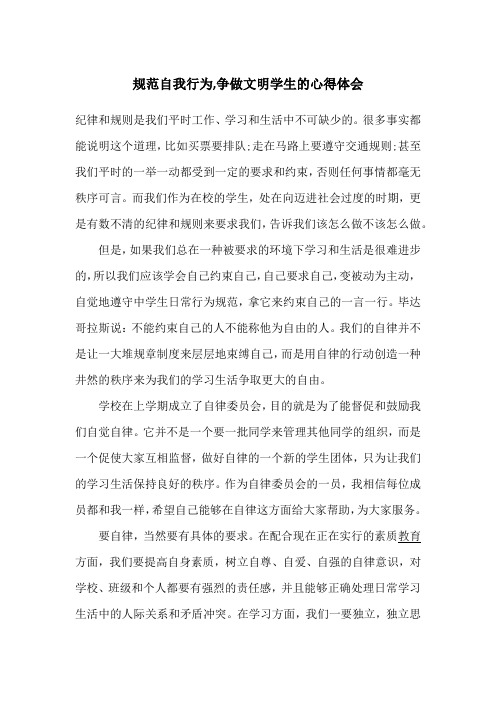 规范自我行为,争做文明学生的心得体会

纪律和规则是我们平时工作、学习和生活中不可缺少的。很多事实都能说明这个道理,比如买票要排队;走在马路上要遵守交通规则;甚至我们平时的一举一动都受到一定的要求和约束,否则任何事情都毫无秩序可言。而我们作为在校的学生,处在向迈进社会过度的时期,更是有数不清的纪律和规则来要求我们,告诉我们该怎么做不该怎么做。

但是,如果我们总在一种被要求的环境下学习和生活是很难进步的,所以我们应该学会自己约束自己,自己要求自己,变被动为主动,自觉地遵守中学生日常行为规范,拿它来约束自己的一言一行。毕达哥拉斯说:不能约束自己的人不能称他为自由的人。我们的自律并不是让一大堆规章制度来层层地束缚自己,而是用自律的行动创造一种井然的秩序来为我们的学习生活争取更大的自由。

学校在上学期成立了自律委员会,目的就是为了能督促和鼓励我们自觉自律。它并不是一个要一批同学来管理其他同学的组织,而是一个促使大家互相监督,做好自律的一个新的学生团体,只为让我们的学习生活保持良好的秩序。作为自律委员会的一员,我相信每位成员都和我一样,希望自己能够在自律这方面给大家帮助,为大家服务。

要自律,当然要有具体的要求。在配合现在正在实行的素质教育方面,我们要提高自身素质,树立自尊、自爱、自强的自律意识,对学校、班级和个人都要有强烈的责任感,并且能够正确处理日常学习生活中的人际关系和矛盾冲突。在学习方面,我们一要独立,独立思